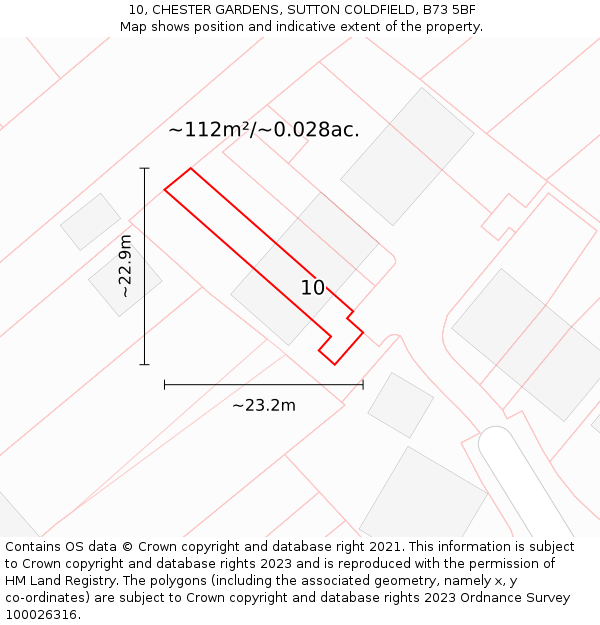 10, CHESTER GARDENS, SUTTON COLDFIELD, B73 5BF
Map shows position and indicative extent of the property.

~112m²/~0.028ac.

~22.9m

10

~23.2m

Contains OS data © Crown copyright and database right 2021. This information is subject to Crown copyright and database rights 2023 and is reproduced with the permission of HM Land Registry. The polygons (including the associated geometry, namely x, y co-ordinates) are subject to Crown copyright and database rights 2023 Ordnance Survey 100026316.